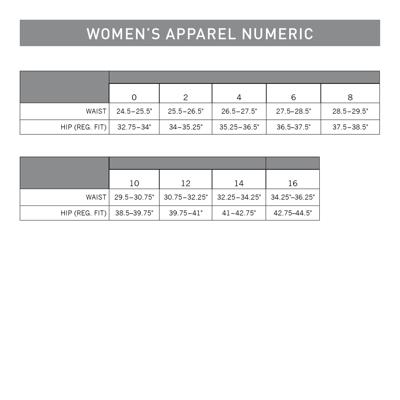 WOMEN'S APPAREL NUMERIC

| | 0 | 2 | 4 | 6 | 8 |
|---|---|---|---|---|---|
| WAIST | 24.5–25.5" | 25.5–26.5" | 26.5–27.5" | 27.5–28.5" | 28.5–29.5" |
| HIP (REG. FIT) | 32.75–34" | 34–35.25" | 35.25–36.5" | 36.5–37.5" | 37.5–38.5" |

| | 10 | 12 | 14 | 16 |
|---|---|---|---|---|
| WAIST | 29.5–30.75" | 30.75–32.25" | 32.25–34.25" | 34.25"–36.25" |
| HIP (REG. FIT) | 38.5–39.75" | 39.75–41" | 41–42.75" | 42.75–44.5" |